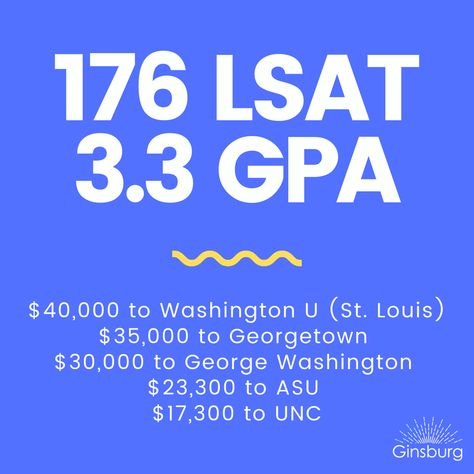 176 LSAT
3.3 GPA

\$40,000 to Washington U (St. Louis)
\$35,000 to Georgetown
\$30,000 to George Washington
\$23,300 to ASU
\$17,300 to UNC

Ginsburg